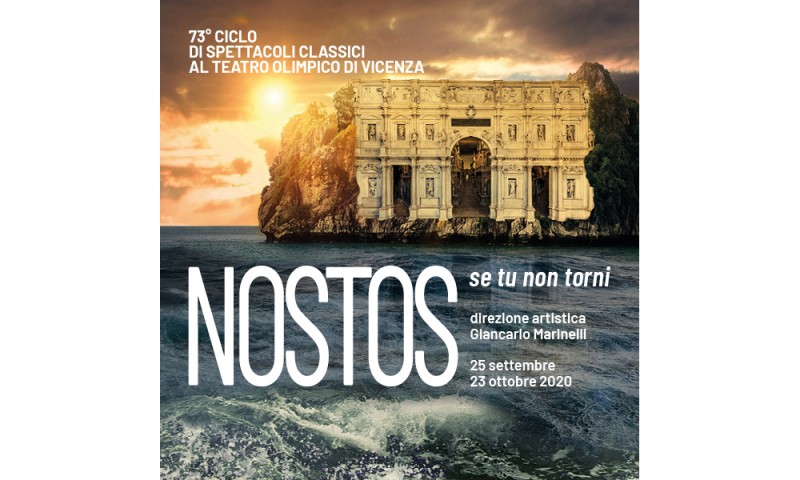 73° CICLO
DI SPETTACOLI CLASSICI
AL TEATRO OLIMPICO DI VICENZA

NOSTOS

se tu non torni

direzione artistica
Giancarlo Marinelli

25 settembre
23 ottobre 2020